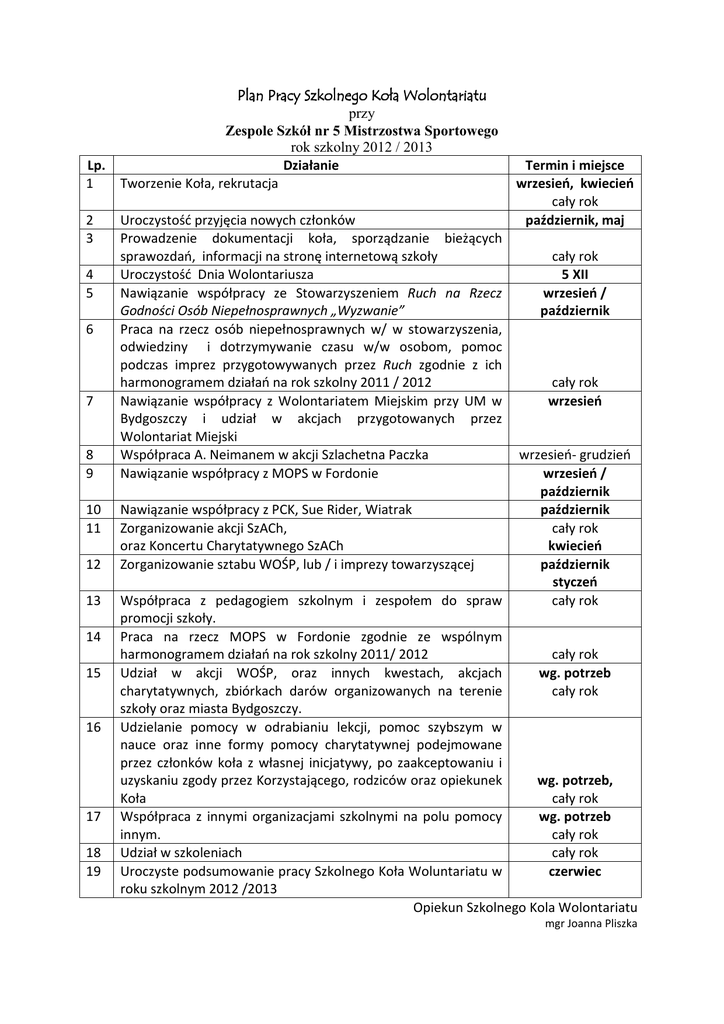 Plan Pracy Szkolnego Koła Wolontariatu
przy
Zespole Szkół nr 5 Mistrzostwa Sportowego
rok szkolny 2012 / 2013

| Lp. | Działanie | Termin i miejsce |
|---|---|---|
| 1 | Tworzenie Koła, rekrutacja | wrzesień, kwiecień cały rok |
| 2 | Uroczystość przyjęcia nowych członków | październik, maj |
| 3 | Prowadzenie dokumentacji koła, sporządzanie bieżących sprawozdań, informacji na stronę internetową szkoły | cały rok |
| 4 | Uroczystość Dnia Wolontariusza | 5 XII |
| 5 | Nawiązanie współpracy ze Stowarzyszeniem Ruch na Rzecz Godności Osób Niepełnosprawnych „Wyzwanie" | wrzesień / październik |
| 6 | Praca na rzecz osób niepełnosprawnych w/ w stowarzyszenia, odwiedziny i dotrzymywanie czasu w/w osobom, pomoc podczas imprez przygotowywanych przez Ruch zgodnie z ich harmonogramem działań na rok szkolny 2011 / 2012 | cały rok |
| 7 | Nawiązanie współpracy z Wolontariatem Miejskim przy UM w Bydgoszczy i udział w akcjach przygotowanych przez Wolontariat Miejski | wrzesień |
| 8 | Współpraca A. Neimanem w akcji Szlachetna Paczka | wrzesień- grudzień |
| 9 | Nawiązanie współpracy z MOPS w Fordonie | wrzesień / październik |
| 10 | Nawiązanie współpracy z PCK, Sue Rider, Wiatrak | październik |
| 11 | Zorganizowanie akcji SzACh, oraz Koncertu Charytatywnego SzACh | cały rok kwiecień |
| 12 | Zorganizowanie sztabu WOŚP, lub / i imprezy towarzyszącej | październik styczeń |
| 13 | Współpraca z pedagogiem szkolnym i zespołem do spraw promocji szkoły. | cały rok |
| 14 | Praca na rzecz MOPS w Fordonie zgodnie ze wspólnym harmonogramem działań na rok szkolny 2011/ 2012 | cały rok |
| 15 | Udział w akcji WOŚP, oraz innych kwestach, akcjach charytatywnych, zbiórkach darów organizowanych na terenie szkoły oraz miasta Bydgoszczy. | wg. potrzeb cały rok |
| 16 | Udzielanie pomocy w odrabianiu lekcji, pomoc szybszym w nauce oraz inne formy pomocy charytatywnej podejmowane przez członków koła z własnej inicjatywy, po zaakceptowaniu i uzyskaniu zgody przez Korzystającego, rodziców oraz opiekunek Koła | wg. potrzeb, cały rok |
| 17 | Współpraca z innymi organizacjami szkolnymi na polu pomocy innym. | wg. potrzeb cały rok |
| 18 | Udział w szkoleniach | cały rok |
| 19 | Uroczyste podsumowanie pracy Szkolnego Koła Woluntariatu w roku szkolnym 2012 /2013 | czerwiec |

Opiekun Szkolnego Kola Wolontariatu
mgr Joanna Pliszka